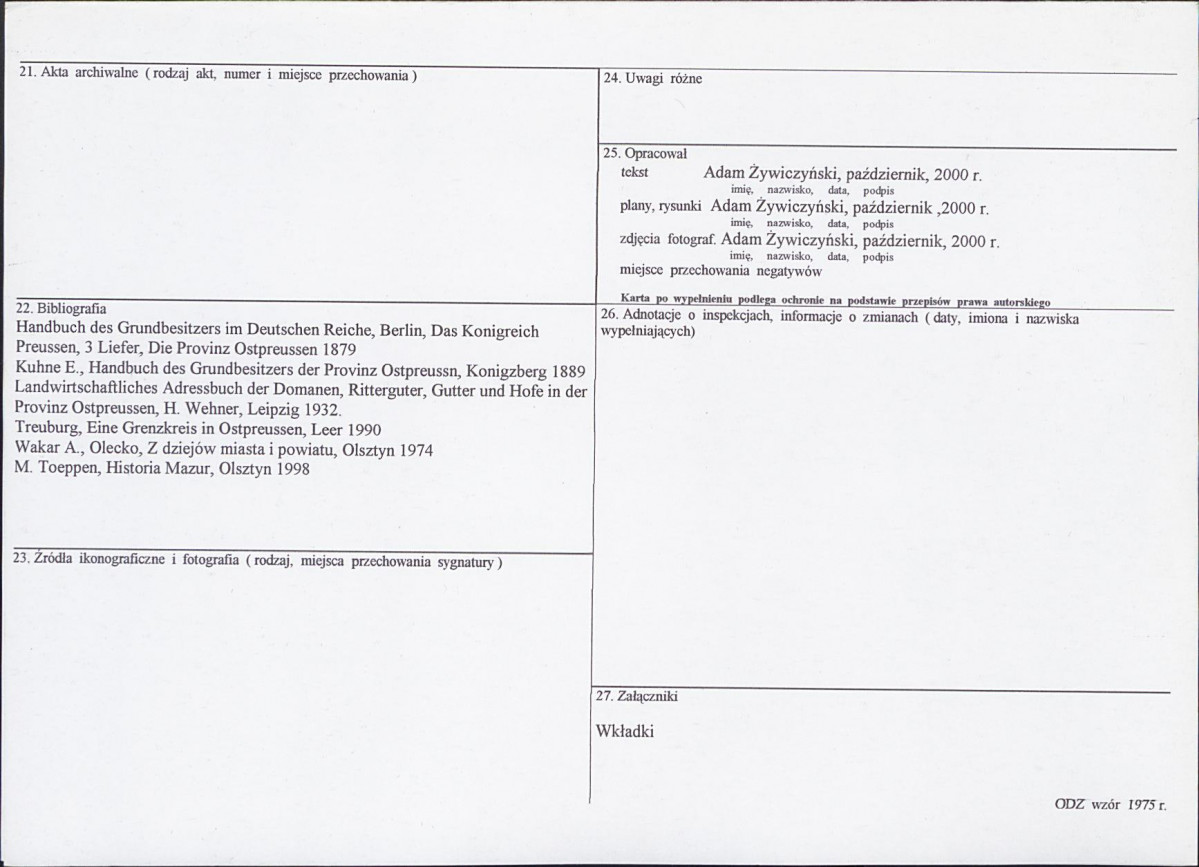 21. Akta archiwalne ( rodzaj akt, numer i miejsce przechowania )

22. Bibliografia
Handbuch des Grundbesitzers im Deutschen Reiche, Berlin, Das Konigreich Preussen, 3 Liefer, Die Provinz Ostpreussen 1879
Kuhne E., Handbuch des Grundbesitzers der Provinz Ostpreussn, Konigzberg 1889
Landwirtschaftliches Adressbuch der Domanen, Ritterguter, Gutter und Hofe in der Provinz Ostpreussen, H. Wehner, Leipzig 1932.
Treuburg, Eine Grenzkreis in Ostpreussen, Leer 1990
Wakar A., Olecko, Z dziejów miasta i powiatu, Olsztyn 1974
M. Toeppen, Historia Mazur, Olsztyn 1998

23. Źródła ikonograficzne i fotografia ( rodzaj, miejsca przechowania sygnatury )

24. Uwagi różne

25. Opracował
tekst Adam Żywiczyński, październik, 2000 r.
imię, nazwisko, data, podpis
plany, rysunki Adam Żywiczyński, październik ,2000 r.
imię, nazwisko, data, podpis
zdjęcia fotograf. Adam Żywiczyński, październik, 2000 r.
imię, nazwisko, data, podpis
miejsce przechowania negatywów

Karta po wypełnieniu podlega ochronie na podstawie przepisów prawa autorskiego

26. Adnotacje o inspekcjach, informacje o zmianach ( daty, imiona i nazwiska wypełniających)

27. Załączniki

Wkładki

ODZ wzór 1975 r.